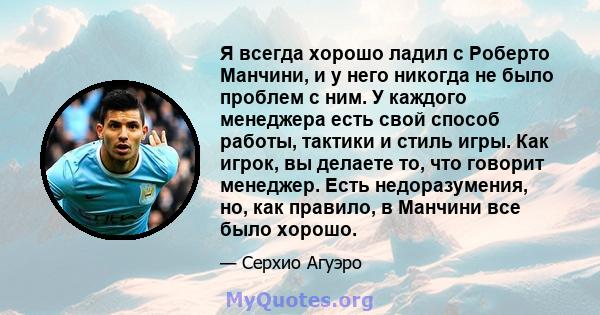 Я всегда хорошо ладил с Роберто Манчини, и у него никогда не было проблем с ним. У каждого менеджера есть свой способ работы, тактики и стиль игры. Как игрок, вы делаете то, что говорит менеджер. Есть недоразумения, но, как правило, в Манчини все было хорошо.

— Серхио Агуэро

MyQuotes.org